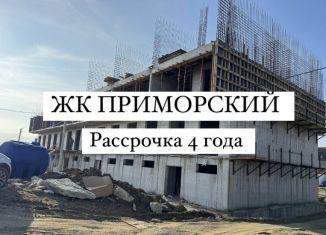 ЖК ПРИМОРСКИЙ

Рассрочка 4 года